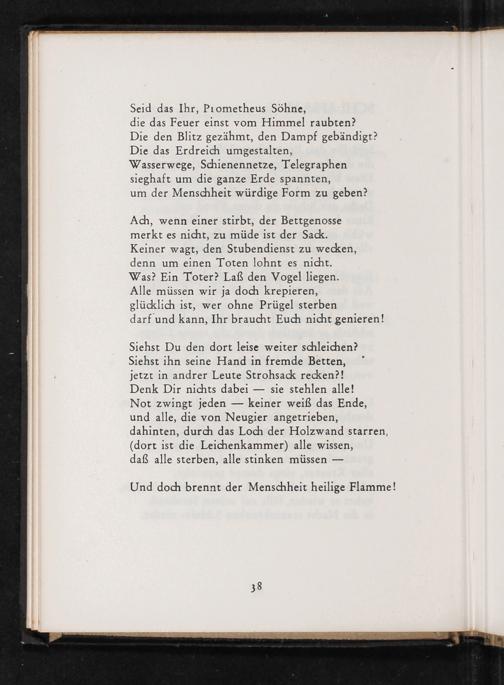 Seid das Ihr, Prometheus Söhne,
die das Feuer einst vom Himmel raubten?
Die den Blitz gezähmt, den Dampf gebändigt?
Die das Erdreich umgestalten,
Wasserwege, Schienennetze, Telegraphen
sieghaft um die ganze Erde spannten,
um der Menschheit würdige Form zu geben?

Ach, wenn einer stirbt, der Bettgenosse
merkt es nicht, zu müde ist der Sack.
Keiner wagt, den Stubendienst zu wecken,
denn um einen Toten lohnt es nicht.
Was? Ein Toter? Laß den Vogel liegen.
Alle müssen wir ja doch krepieren,
glücklich ist, wer ohne Prügel sterben
darf und kann, Ihr braucht Euch nicht genieren!

Siehst Du den dort leise weiter schleichen?
Siehst ihn seine Hand in fremde Betten,
jetzt in andrer Leute Strohsack recken?!
Denk Dir nichts dabei — sie stehlen alle!
Not zwingt jeden — keiner weiß das Ende,
und alle, die von Neugier angetrieben,
dahinten, durch das Loch der Holzwand starren,
(dort ist die Leichenkammer) alle wissen,
daß alle sterben, alle stinken müssen —

Und doch brennt der Menschheit heilige Flamme!

38